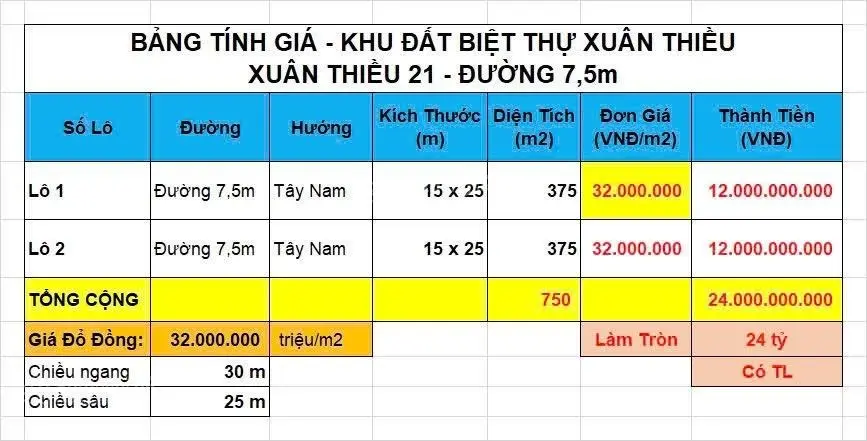 BẢNG TÍNH GIÁ - KHU ĐẤT BIỆT THỰ XUÂN THIỀU
XUÂN THIỀU 21 - ĐƯỜNG 7,5m

| Số Lô | Đường | Hướng | Kích Thước (m) | Diện Tích (m2) | Đơn Giá (VNĐ/m2) | Thành Tiền (VNĐ) |
|---|---|---|---|---|---|---|
| Lô 1 | Đường 7,5m | Tây Nam | 15 x 25 | 375 | 32.000.000 | 12.000.000.000 |
| Lô 2 | Đường 7,5m | Tây Nam | 15 x 25 | 375 | 32.000.000 | 12.000.000.000 |
| TỔNG CỘNG | | | | 750 | | 24.000.000.000 |
| Giá Đổ Đồng: | 32.000.000 | triệu/m2 | | | Làm Tròn | 24 tỷ |
| Chiều ngang | 30 m | | | | | Có TL |
| Chiều sâu | 25 m | | | | | |